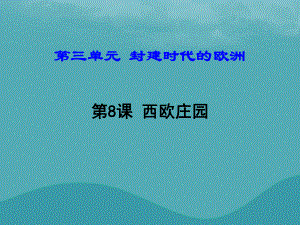 第三单元 封建时代的欧洲

第8课 西欧庄园